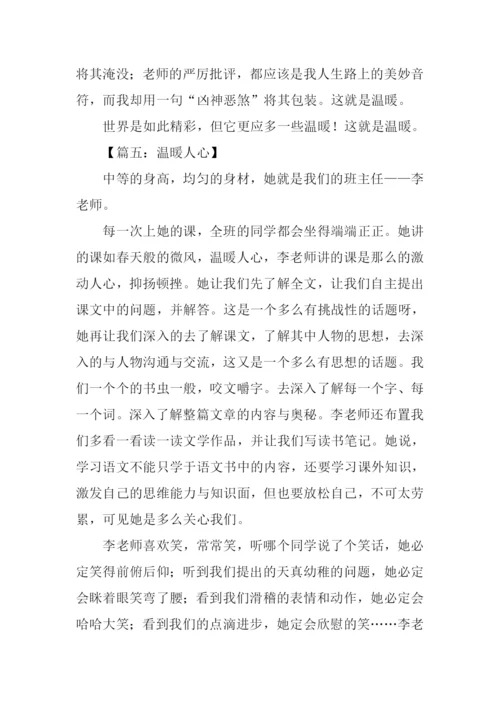 将其淹没；老师的严厉批评，都应该是我人生路上的美妙音符，而我却用一句“凶神恶煞”将其包装。这就是温暖。

世界是如此精彩，但它更应多一些温暖！这就是温暖。

【篇五：温暖人心】

中等的身高，均匀的身材，她就是我们的班主任——李老师。

每一次上她的课，全班的同学都会坐得端端正正。她讲的课如春天般的微风，温暖人心，李老师讲的课是那么的激动人心，抑扬顿挫。她让我们先了解全文，让我们自主提出课文中的问题，并解答。这是一个多么有挑战性的话题呀，她再让我们深入的去了解课文，了解其中人物的思想，去深入的与人物沟通与交流，这又是一个多么有思想的话题。我们一个个的书虫一般，咬文嚼字。去深入了解每一个字、每一个词。深入了解整篇文章的内容与奥秘。李老师还布置我们多看一看读一读文学作品，并让我们写读书笔记。她说，学习语文不能只学于语文书中的内容，还要学习课外知识，激发自己的思维能力与知识面，但也要放松自己，不可太劳累，可见她是多么关心我们。

李老师喜欢笑，常常笑，听哪个同学说了个笑话，她必定笑得前俯后仰；听到我们提出的天真幼稚的问题，她必定会眯着眼笑弯了腰；看到我们滑稽的表情和动作，她必定会哈哈大笑；看到我们的点滴进步，她定会欣慰的笑……李老